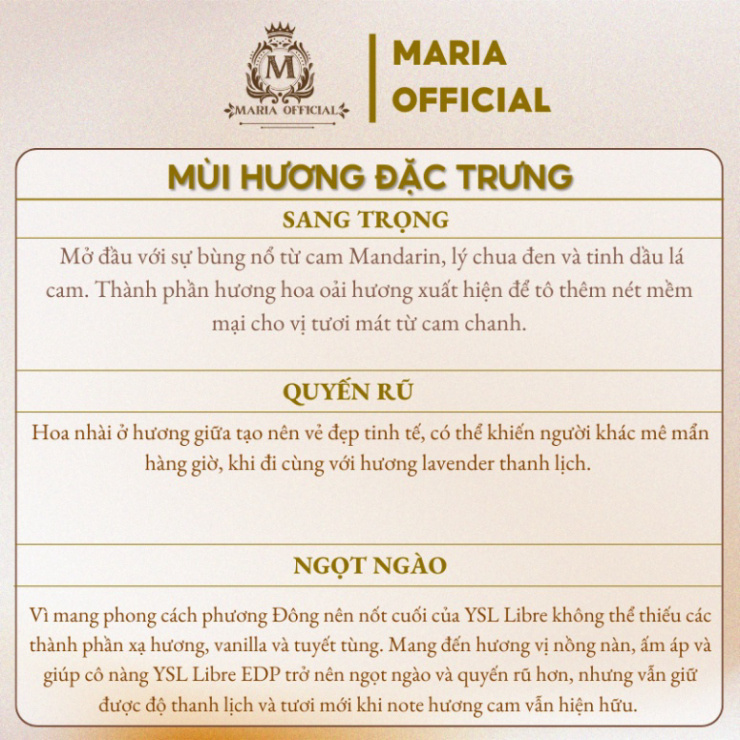 M
MARIA OFFICIAL

MARIA
OFFICIAL

MÙI HƯƠNG ĐẶC TRƯNG

SANG TRỌNG

Mở đầu với sự bùng nổ từ cam Mandarin, lý chua đen và tinh dầu lá cam. Thành phần hương hoa oải hương xuất hiện để tô thêm nét mềm mại cho vị tươi mát từ cam chanh.

QUYẾN RŨ

Hoa nhài ở hương giữa tạo nên vẻ đẹp tinh tế, có thể khiến người khác mê mẩn hàng giờ, khi đi cùng với hương lavender thanh lịch.

NGỌT NGÀO

Vì mang phong cách phương Đông nên nốt cuối của YSL Libre không thể thiếu các thành phần xạ hương, vanilla và tuyết tùng. Mang đến hương vị nồng nàn, ấm áp và giúp cô nàng YSL Libre EDP trở nên ngọt ngào và quyến rũ hơn, nhưng vẫn giữ được độ thanh lịch và tươi mới khi note hương cam vẫn hiện hữu.